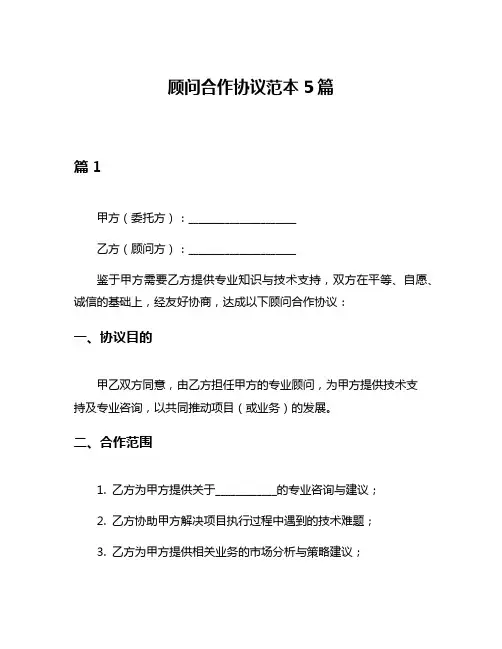 顾问合作协议范本 5 篇

篇 1

甲方（委托方）：__________________

乙方（顾问方）：__________________

鉴于甲方需要乙方提供专业知识与技术支持，双方在平等、自愿、诚信的基础上，经友好协商，达成以下顾问合作协议：

一、协议目的

甲乙双方同意，由乙方担任甲方的专业顾问，为甲方提供技术支持及专业咨询，以共同推动项目（或业务）的发展。

二、合作范围

1. 乙方为甲方提供关于__________的专业咨询与建议；

2. 乙方协助甲方解决项目执行过程中遇到的技术难题；

3. 乙方为甲方提供相关业务的市场分析与策略建议；